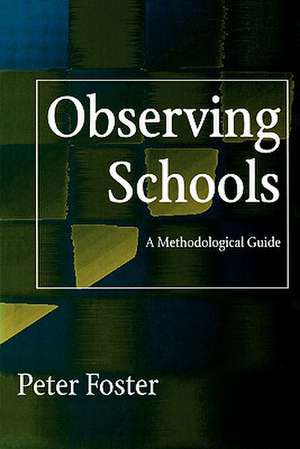 Observing Schools

A Methodological Guide

Peter Foster